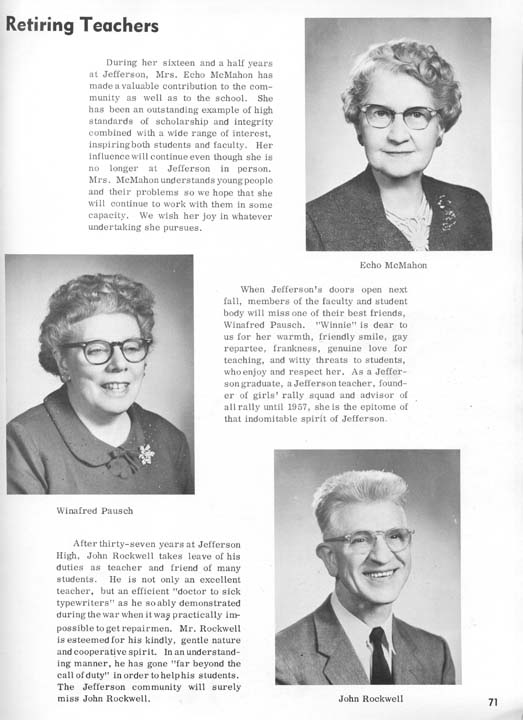 Retiring Teachers

During her sixteen and a half years at Jefferson, Mrs. Echo McMahon has made a valuable contribution to the community as well as to the school. She has been an outstanding example of high standards of scholarship and integrity combined with a wide range of interest, inspiring both students and faculty. Her influence will continue even though she is no longer at Jefferson in person. Mrs. McMahon understands young people and their problems so we hope that she will continue to work with them in some capacity. We wish her joy in whatever undertaking she pursues.

Echo McMahon

When Jefferson's doors open next fall, members of the faculty and student body will miss one of their best friends, Winafred Pausch. "Winnie" is dear to us for her warmth, friendly smile, gay repartee, frankness, genuine love for teaching, and witty threats to students, who enjoy and respect her. As a Jefferson graduate, a Jefferson teacher, founder of girls' rally squad and advisor of all rally until 1957, she is the epitome of that indomitable spirit of Jefferson.

Winafred Pausch

After thirty-seven years at Jefferson High, John Rockwell takes leave of his duties as teacher and friend of many students. He is not only an excellent teacher, but an efficient "doctor to sick typewriters" as he so ably demonstrated during the war when it was practically impossible to get repairmen. Mr. Rockwell is esteemed for his kindly, gentle nature and cooperative spirit. In an understanding manner, he has gone "far beyond the call of duty" in order to help his students. The Jefferson community will surely miss John Rockwell.

John Rockwell

71